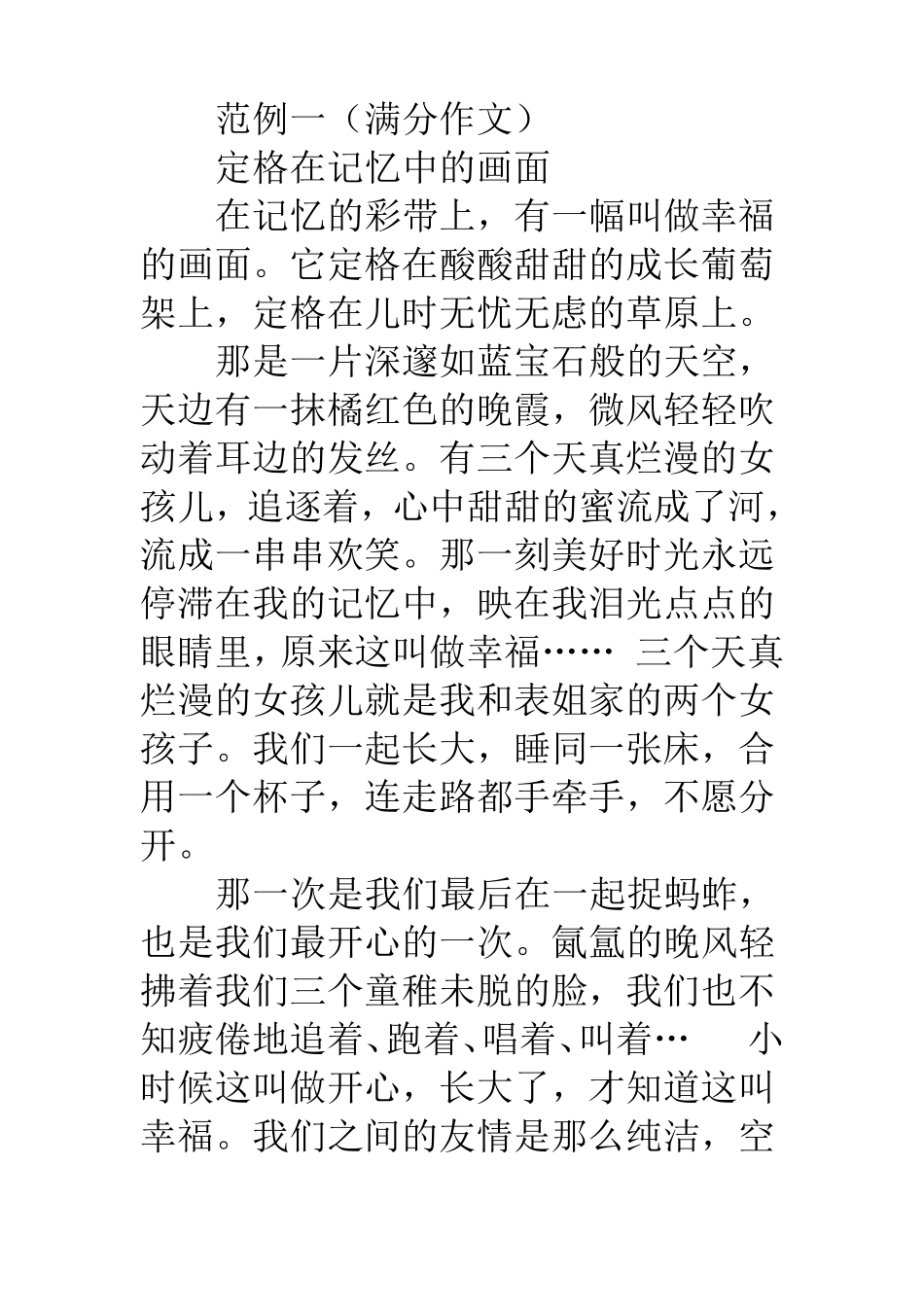 范例一（满分作文）

定格在记忆中的画面

在记忆的彩带上，有一幅叫做幸福的画面。它定格在酸酸甜甜的成长葡萄架上，定格在儿时无忧无虑的草原上。

那是一片深邃如蓝宝石般的天空，天边有一抹橘红色的晚霞，微风轻轻吹动着耳边的发丝。有三个天真烂漫的女孩儿，追逐着，心中甜甜的蜜流成了河，流成一串串欢笑。那一刻美好时光永远停滞在我的记忆中，映在我泪光点点的眼睛里，原来这叫做幸福…… 三个天真烂漫的女孩儿就是我和表姐家的两个女孩子。我们一起长大，睡同一张床，合用一个杯子，连走路都手牵手，不愿分开。

那一次是我们最后在一起捉蚂蚱，也是我们最开心的一次。氤氲的晚风轻拂着我们三个童稚未脱的脸，我们也不知疲倦地追着、跑着、唱着、叫着… 小时候这叫做开心，长大了，才知道这叫幸福。我们之间的友情是那么纯洁，空